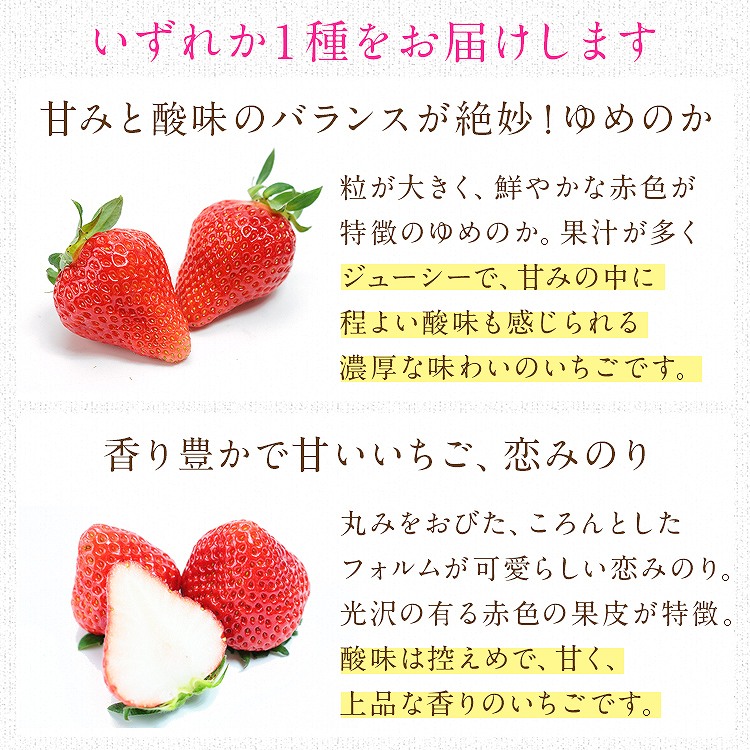 いずれか1種をお届けします

甘みと酸味のバランスが絶妙！ゆめのか

粒が大きく、鮮やかな赤色が特徴のゆめのか。果汁が多くジューシーで、甘みの中に程よい酸味も感じられる濃厚な味わいのいちごです。

香り豊かで甘いいちご、恋みのり

丸みをおびた、ころんとしたフォルムが可愛らしい恋みのり。光沢の有る赤色の果皮が特徴。酸味は控えめで、甘く、上品な香りのいちごです。